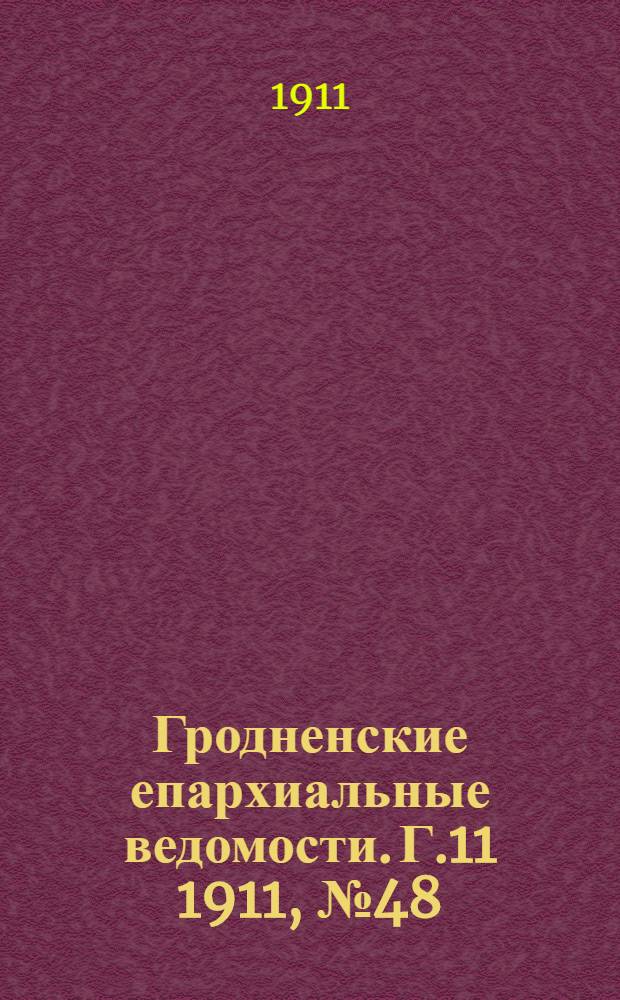 1911

Гродненские епархиальные ведомости. Г.11 1911, №48